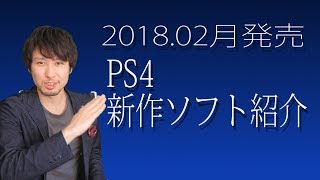 2018.02月発売
PS4
新作ソフト紹介